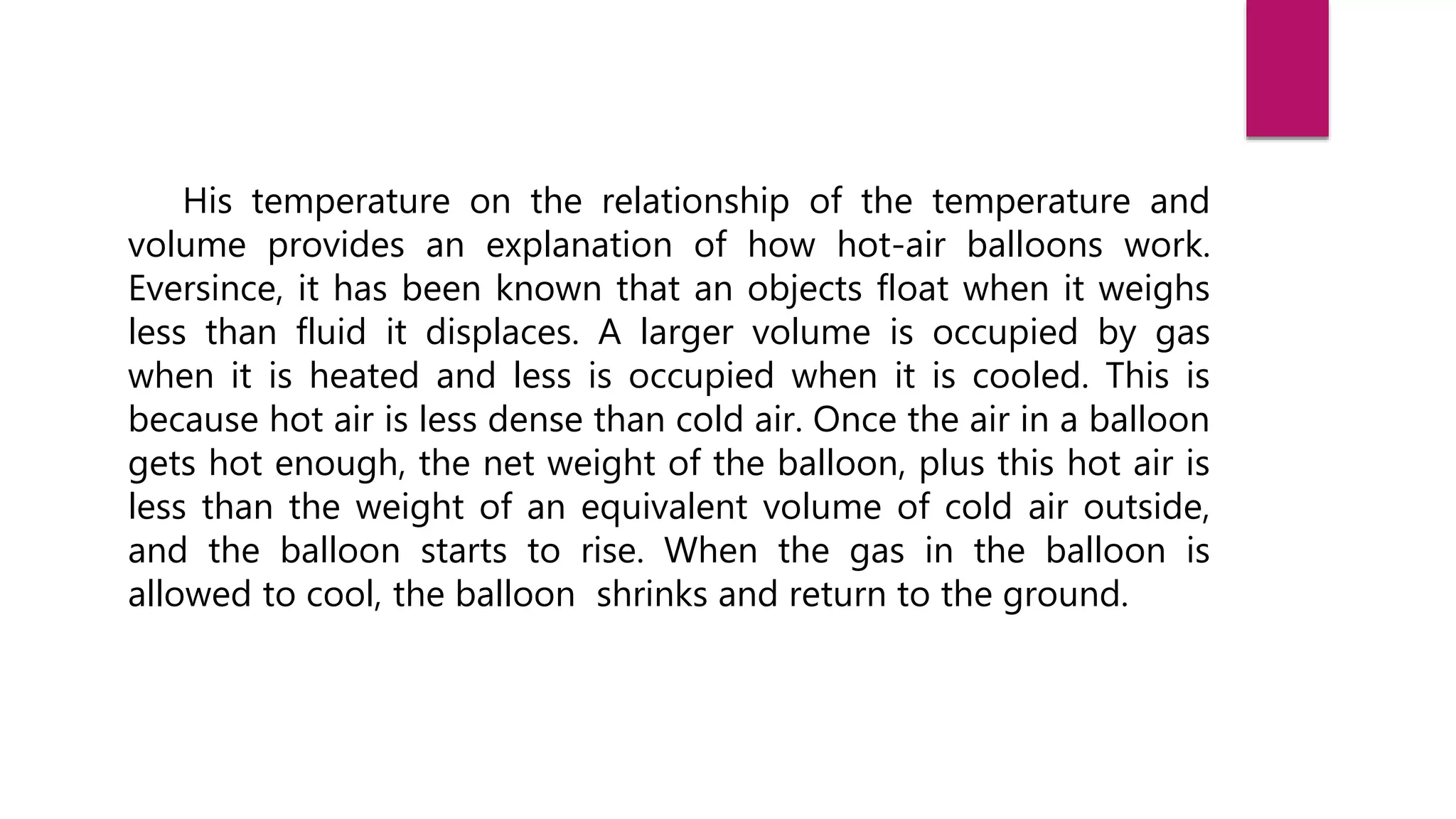 His temperature on the relationship of the temperature and volume provides an explanation of how hot-air balloons work. Eversince, it has been known that an objects float when it weighs less than fluid it displaces. A larger volume is occupied by gas when it is heated and less is occupied when it is cooled. This is because hot air is less dense than cold air. Once the air in a balloon gets hot enough, the net weight of the balloon, plus this hot air is less than the weight of an equivalent volume of cold air outside, and the balloon starts to rise. When the gas in the balloon is allowed to cool, the balloon shrinks and return to the ground.